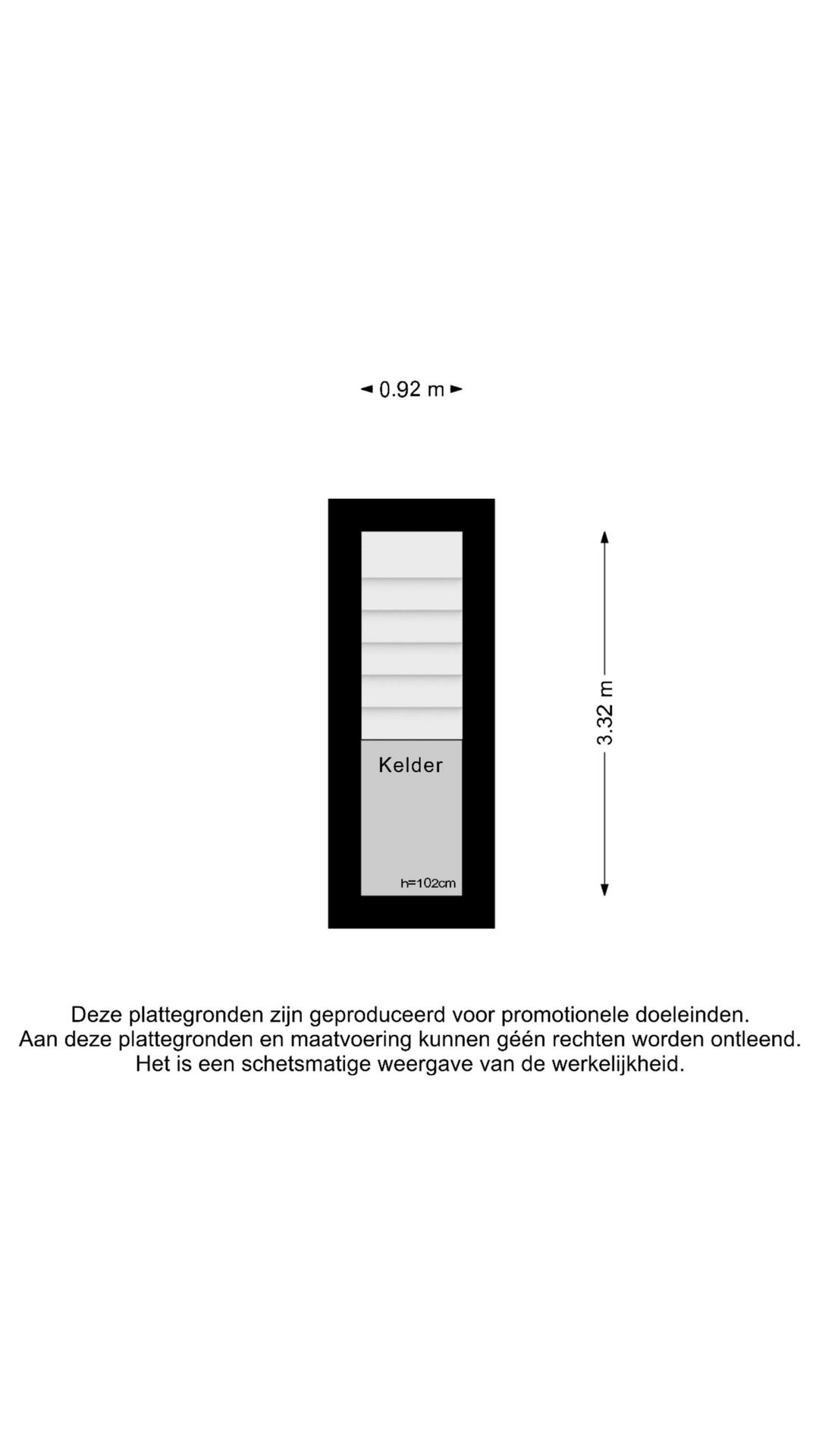 0.92 m

3.32 m

Kelder

h=102cm

Deze plattegronden zijn geproduceerd voor promotionele doeleinden.
Aan deze plattegronden en maatvoering kunnen géén rechten worden ontleend.
Het is een schetsmatige weergave van de werkelijkheid.